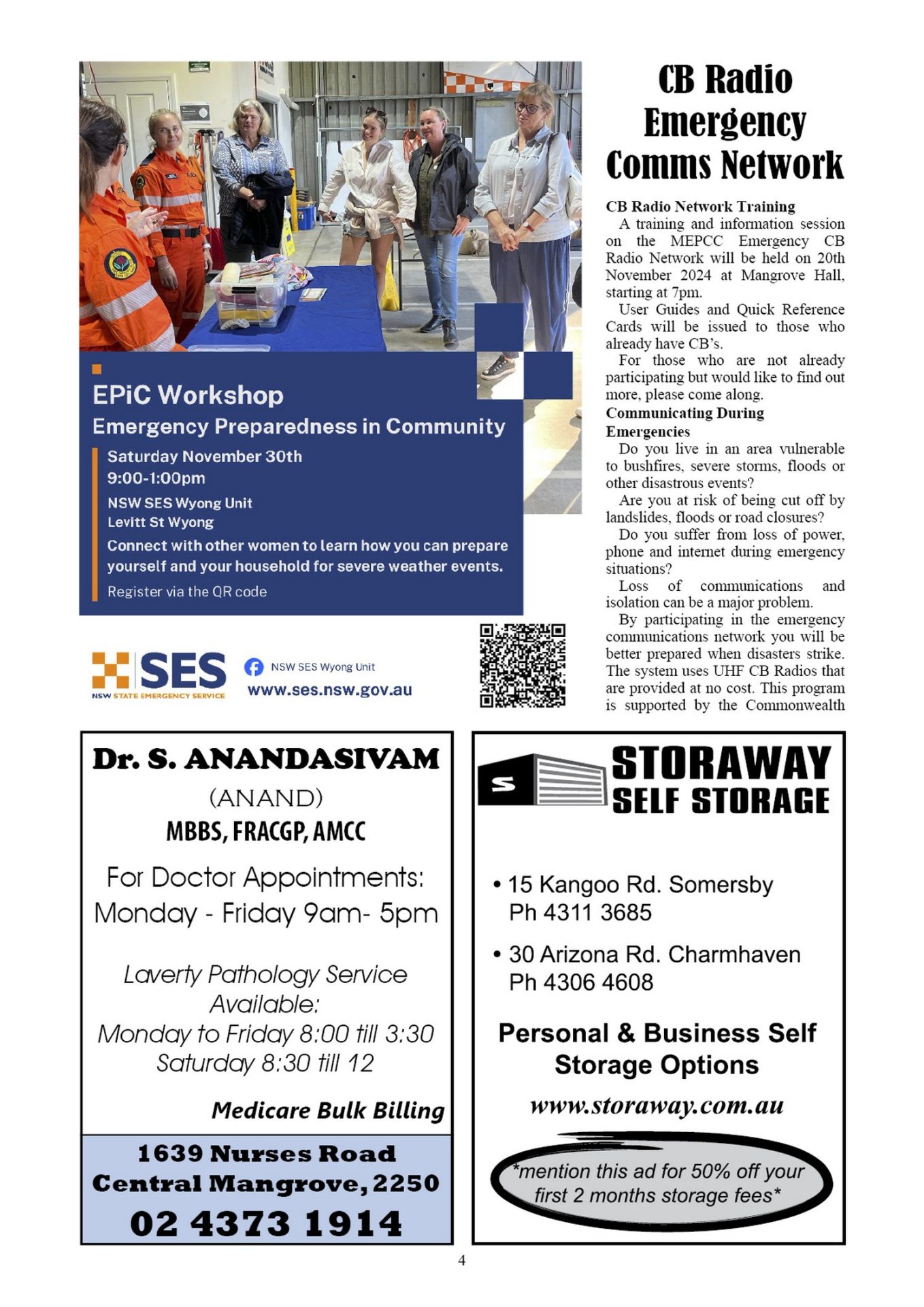 EPiC Workshop
Emergency Preparedness in Community

Saturday November 30th
9:00-1:00pm
NSW SES Wyong Unit
Levitt St Wyong
Connect with other women to learn how you can prepare yourself and your household for severe weather events.
Register via the QR code

SES
NSW STATE EMERGENCY SERVICE
NSW SES Wyong Unit
www.ses.nsw.gov.au

CB Radio Emergency Comms Network

CB Radio Network Training
A training and information session on the MEPCC Emergency CB Radio Network will be held on 20th November 2024 at Mangrove Hall, starting at 7pm.
User Guides and Quick Reference Cards will be issued to those who already have CB's.
For those who are not already participating but would like to find out more, please come along.

Communicating During Emergencies
Do you live in an area vulnerable to bushfires, severe storms, floods or other disastrous events?
Are you at risk of being cut off by landslides, floods or road closures?
Do you suffer from loss of power, phone and internet during emergency situations?
Loss of communications and isolation can be a major problem.
By participating in the emergency communications network you will be better prepared when disasters strike. The system uses UHF CB Radios that are provided at no cost. This program is supported by the Commonwealth

Dr. S. ANANDASIVAM
(ANAND)
MBBS, FRACGP, AMCC
For Doctor Appointments:
Monday - Friday 9am- 5pm

Laverty Pathology Service Available:
Monday to Friday 8:00 till 3:30
Saturday 8:30 till 12

Medicare Bulk Billing

1639 Nurses Road
Central Mangrove, 2250
02 4373 1914

S
STORAWAY
SELF STORAGE

• 15 Kangoo Rd. Somersby
Ph 4311 3685

• 30 Arizona Rd. Charmhaven
Ph 4306 4608

Personal & Business Self Storage Options

www.storaway.com.au

*mention this ad for 50% off your first 2 months storage fees*

4